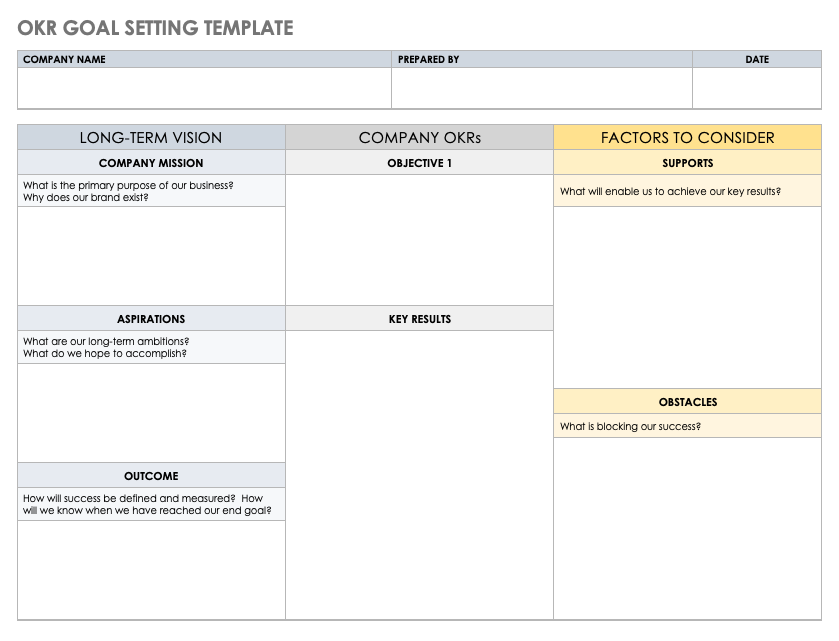 OKR GOAL SETTING TEMPLATE

| COMPANY NAME | PREPARED BY | DATE |
|---|---|---|
| | | |

LONG-TERM VISION

COMPANY MISSION

What is the primary purpose of our business? Why does our brand exist?

ASPIRATIONS

What are our long-term ambitions? What do we hope to accomplish?

OUTCOME

How will success be defined and measured? How will we know when we have reached our end goal?

COMPANY OKRs

OBJECTIVE 1

KEY RESULTS

FACTORS TO CONSIDER

SUPPORTS

What will enable us to achieve our key results?

OBSTACLES

What is blocking our success?